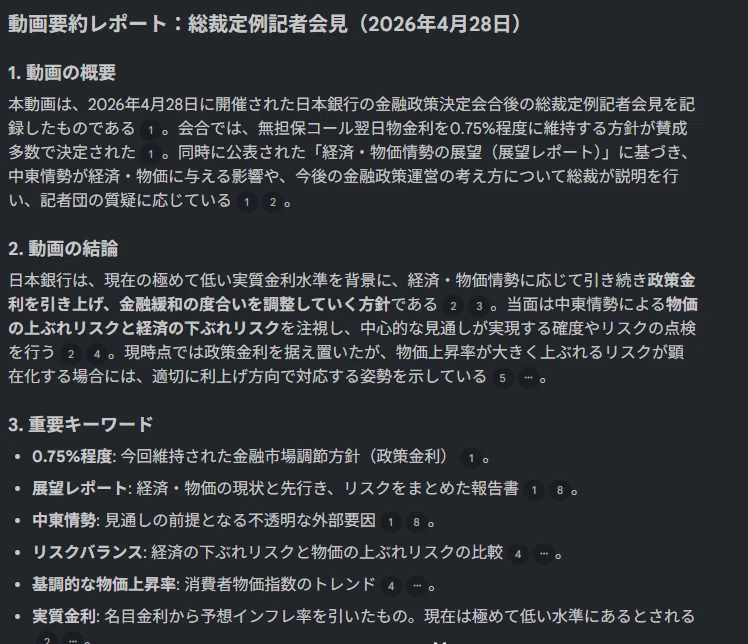 動画要約レポート：総裁定例記者会見（2026年4月28日）

1. 動画の概要

本動画は、2026年4月28日に開催された日本銀行の金融政策決定会合後の総裁定例記者会見を記録したものである 1 。会合では、無担保コール翌日物金利を0.75%程度に維持する方針が賛成多数で決定された 1 。同時に公表された「経済・物価情勢の展望（展望レポート）」に基づき、中東情勢が経済・物価に与える影響や、今後の金融政策運営の考え方について総裁が説明を行い、記者団の質疑に応じている 1 2 。

2. 動画の結論

日本銀行は、現在の極めて低い実質金利水準を背景に、経済・物価情勢に応じて引き続き政策金利を引き上げ、金融緩和の度合いを調整していく方針である 2 3 。当面は中東情勢による物価の上ぶれリスクと経済の下ぶれリスクを注視し、中心的な見通しが実現する確度やリスクの点検を行う 2 4 。現時点では政策金利を据え置いたが、物価上昇率が大きく上ぶれるリスクが顕在化する場合には、適切に利上げ方向で対応する姿勢を示している 5 … 。

3. 重要キーワード

• 0.75%程度: 今回維持された金融市場調節方針（政策金利） 1 。
• 展望レポート: 経済・物価の現状と先行き、リスクをまとめた報告書 1 8 。
• 中東情勢: 見通しの前提となる不透明な外部要因 1 8 。
• リスクバランス: 経済の下ぶれリスクと物価の上ぶれリスクの比較 4 … 。
• 基調的な物価上昇率: 消費者物価指数のトレンド 4 … 。
• 実質金利: 名目金利から予想インフレ率を引いたもの。現在は極めて低い水準にあるとされる 2 … 。